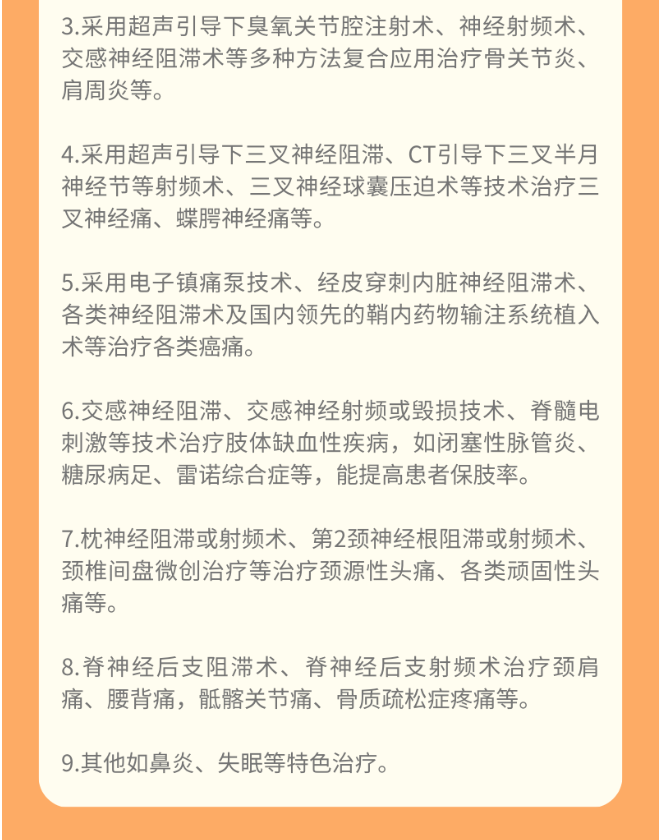 3.采用超声引导下臭氧关节腔注射术、神经射频术、交感神经阻滞术等多种方法复合应用治疗骨关节炎、肩周炎等。

4.采用超声引导下三叉神经阻滞、CT引导下三叉半月神经节等射频术、三叉神经球囊压迫术等技术治疗三叉神经痛、蝶腭神经痛等。

5.采用电子镇痛泵技术、经皮穿刺内脏神经阻滞术、各类神经阻滞术及国内领先的鞘内药物输注系统植入术等治疗各类癌痛。

6.交感神经阻滞、交感神经射频或毁损技术、脊髓电刺激等技术治疗肢体缺血性疾病，如闭塞性脉管炎、糖尿病足、雷诺综合症等，能提高患者保肢率。

7.枕神经阻滞或射频术、第2颈神经根阻滞或射频术、颈椎间盘微创治疗等治疗颈源性头痛、各类顽固性头痛等。

8.脊神经后支阻滞术、脊神经后支射频术治疗颈肩痛、腰背痛，骶髂关节痛、骨质疏松症疼痛等。

9.其他如鼻炎、失眠等特色治疗。